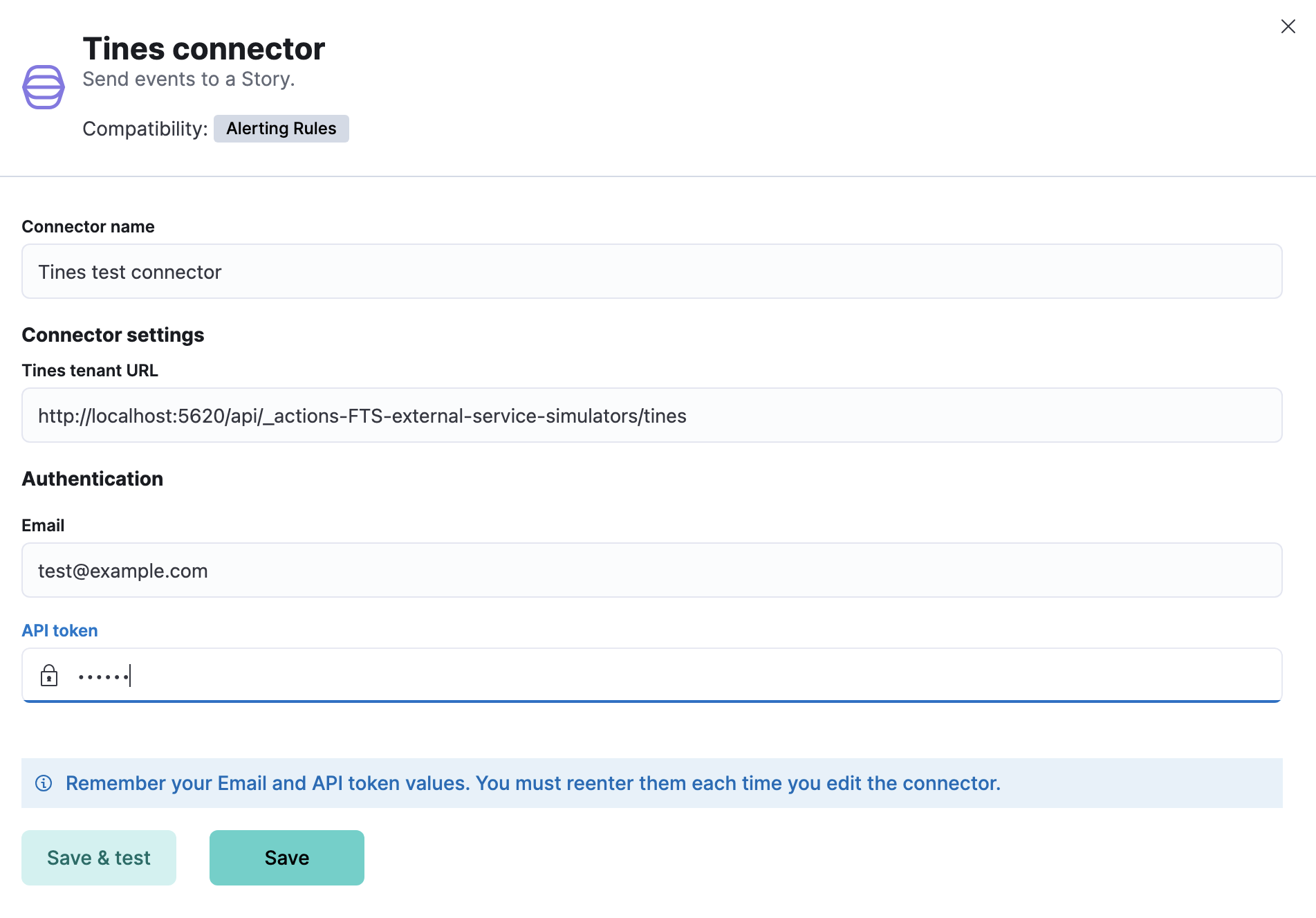 Tines connector
Send events to a Story.

Compatibility: Alerting Rules

Connector name

Tines test connector

Connector settings

Tines tenant URL

http://localhost:5620/api/_actions-FTS-external-service-simulators/tines

Authentication

Email

test@example.com

API token

••••••

Remember your Email and API token values. You must reenter them each time you edit the connector.

Save & test

Save